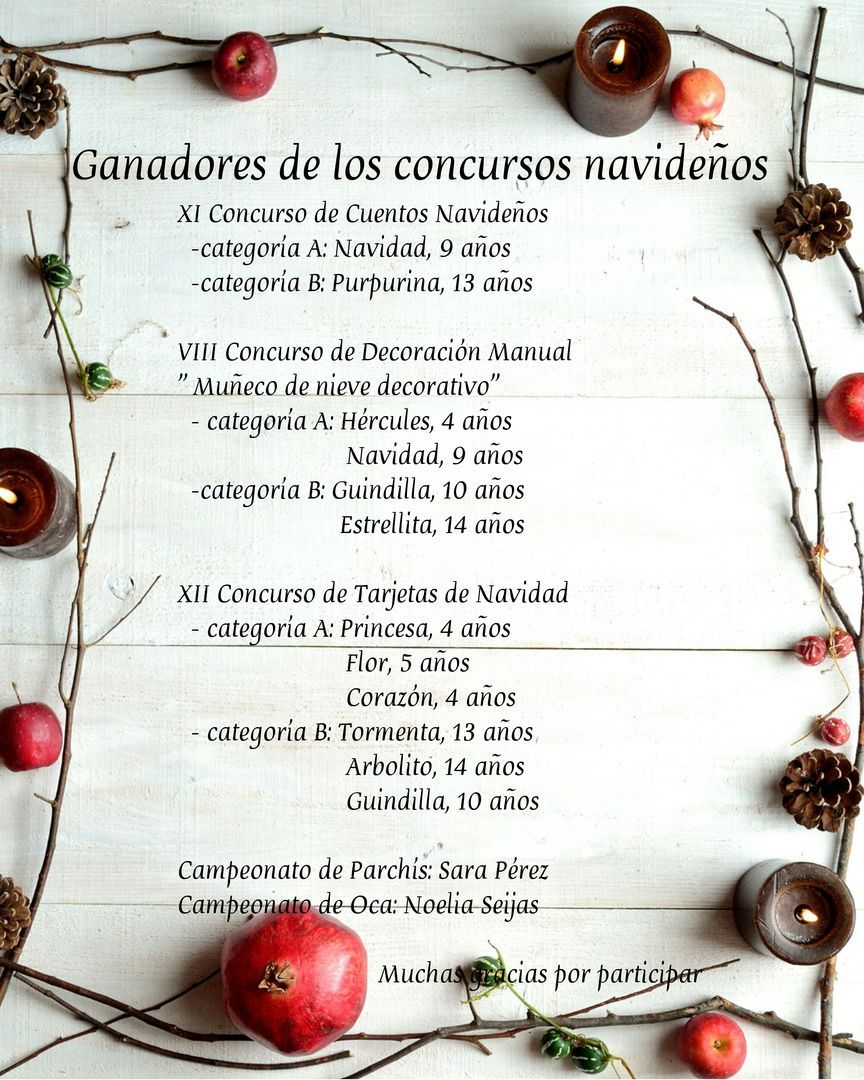 Ganadores de los concursos navideños

XI Concurso de Cuentos Navideños
-categoría A: Navidad, 9 años
-categoría B: Purpurina, 13 años

VIII Concurso de Decoración Manual
" Muñeco de nieve decorativo"
- categoría A: Hércules, 4 años
Navidad, 9 años
-categoría B: Guindilla, 10 años
Estrellita, 14 años

XII Concurso de Tarjetas de Navidad
- categoría A: Princesa, 4 años
Flor, 5 años
Corazón, 4 años
- categoría B: Tormenta, 13 años
Arbolito, 14 años
Guindilla, 10 años

Campeonato de Parchís: Sara Pérez
Campeonato de Oca: Noelia Seijas

Muchas gracias por participar